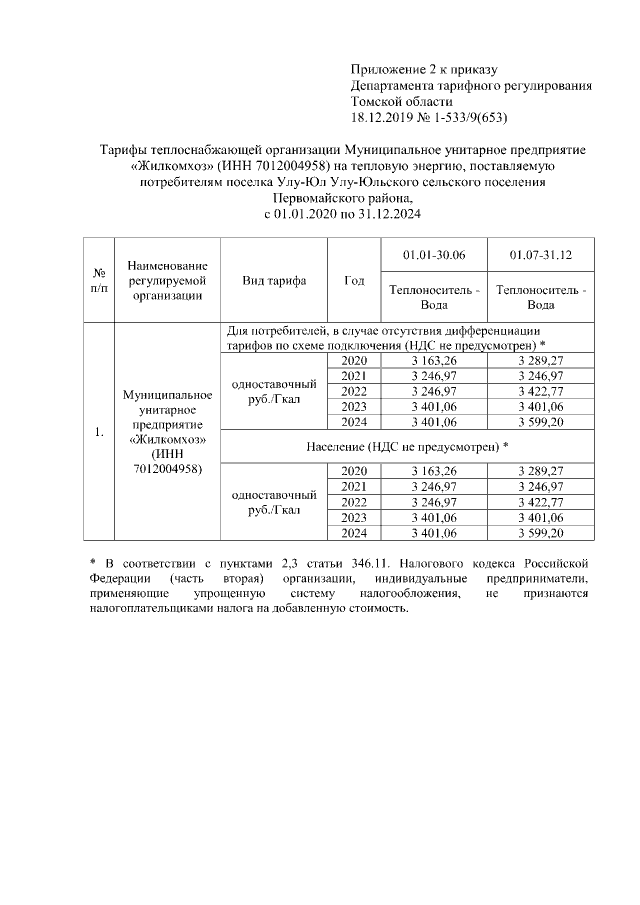 Приложение 2 к приказу
Департамента тарифного регулирования
Томской области
18.12.2019 № 1-533/9(653)

Тарифы теплоснабжающей организации Муниципальное унитарное предприятие «Жилкомхоз» (ИНН 7012004958) на тепловую энергию, поставляемую потребителям поселка Улу-Юл Улу-Юльского сельского поселения Первомайского района,
с 01.01.2020 по 31.12.2024

| № п/п | Наименование регулируемой организации | Вид тарифа | Год | 01.01-30.06 | 01.07-31.12 |
|---|---|---|---|---|---|
| | | | | Теплоноситель - Вода | Теплоноситель - Вода |
| 1. | Муниципальное унитарное предприятие «Жилкомхоз» (ИНН 7012004958) | Для потребителей, в случае отсутствия дифференциации тарифов по схеме подключения (НДС не предусмотрен) * | | | |
| | | одноставочный руб./Гкал | 2020 | 3 163,26 | 3 289,27 |
| | | | 2021 | 3 246,97 | 3 246,97 |
| | | | 2022 | 3 246,97 | 3 422,77 |
| | | | 2023 | 3 401,06 | 3 401,06 |
| | | | 2024 | 3 401,06 | 3 599,20 |
| | | Население (НДС не предусмотрен) * | | | |
| | | одноставочный руб./Гкал | 2020 | 3 163,26 | 3 289,27 |
| | | | 2021 | 3 246,97 | 3 246,97 |
| | | | 2022 | 3 246,97 | 3 422,77 |
| | | | 2023 | 3 401,06 | 3 401,06 |
| | | | 2024 | 3 401,06 | 3 599,20 |

* В соответствии с пунктами 2,3 статьи 346.11. Налогового кодекса Российской Федерации (часть вторая) организации, индивидуальные предприниматели, применяющие упрощенную систему налогообложения, не признаются налогоплательщиками налога на добавленную стоимость.